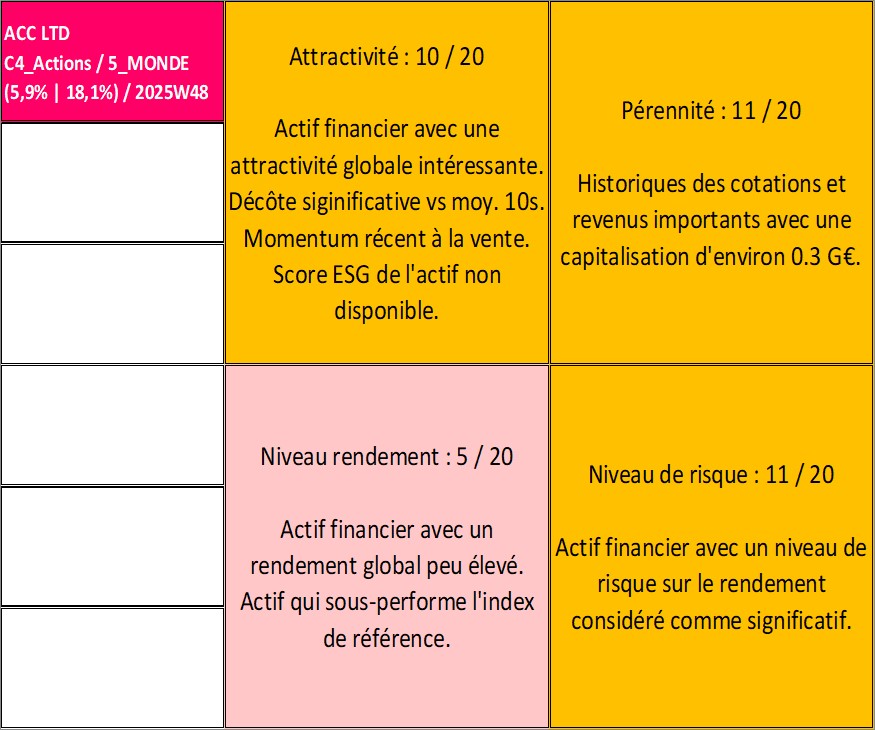 ACC LTD
C4_Actions / 5_MONDE
(5,9% | 18,1%) / 2025W48

Attractivité : 10 / 20

Actif financier avec une attractivité globale intéressante. Décôte siginificative vs moy. 10s. Momentum récent à la vente. Score ESG de l'actif non disponible.

Pérennité : 11 / 20

Historiques des cotations et revenus importants avec une capitalisation d'environ 0.3 G€.

Niveau rendement : 5 / 20

Actif financier avec un rendement global peu élevé. Actif qui sous-performe l'index de référence.

Niveau de risque : 11 / 20

Actif financier avec un niveau de risque sur le rendement considéré comme significatif.